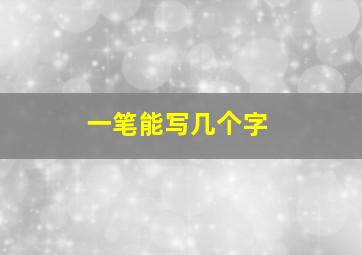 一笔能写几个字